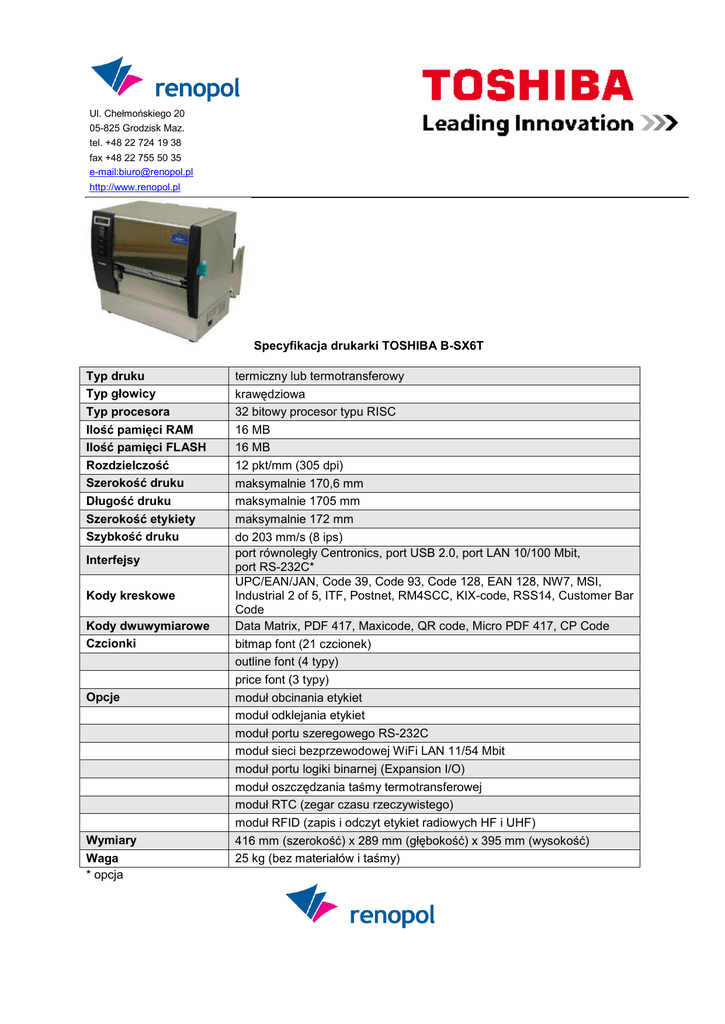 renopol

Ul. Chełmońskiego 20
05-825 Grodzisk Maz.
tel. +48 22 724 19 38
fax +48 22 755 50 35
e-mail:biuro@renopol.pl
http://www.renopol.pl

TOSHIBA
Leading Innovation >>>

Specyfikacja drukarki TOSHIBA B-SX6T

| | |
|---|---|
| Typ druku | termiczny lub termotransferowy |
| Typ głowicy | krawędziowa |
| Typ procesora | 32 bitowy procesor typu RISC |
| Ilość pamięci RAM | 16 MB |
| Ilość pamięci FLASH | 16 MB |
| Rozdzielczość | 12 pkt/mm (305 dpi) |
| Szerokość druku | maksymalnie 170,6 mm |
| Długość druku | maksymalnie 1705 mm |
| Szerokość etykiety | maksymalnie 172 mm |
| Szybkość druku | do 203 mm/s (8 ips) |
| Interfejsy | port równoległy Centronics, port USB 2.0, port LAN 10/100 Mbit, port RS-232C* |
| Kody kreskowe | UPC/EAN/JAN, Code 39, Code 93, Code 128, EAN 128, NW7, MSI, Industrial 2 of 5, ITF, Postnet, RM4SCC, KIX-code, RSS14, Customer Bar Code |
| Kody dwuwymiarowe | Data Matrix, PDF 417, Maxicode, QR code, Micro PDF 417, CP Code |
| Czcionki | bitmap font (21 czcionek) |
| | outline font (4 typy) |
| | price font (3 typy) |
| Opcje | moduł obcinania etykiet |
| | moduł odklejania etykiet |
| | moduł portu szeregowego RS-232C |
| | moduł sieci bezprzewodowej WiFi LAN 11/54 Mbit |
| | moduł portu logiki binarnej (Expansion I/O) |
| | moduł oszczędzania taśmy termotransferowej |
| | moduł RTC (zegar czasu rzeczywistego) |
| | moduł RFID (zapis i odczyt etykiet radiowych HF i UHF) |
| Wymiary | 416 mm (szerokość) x 289 mm (głębokość) x 395 mm (wysokość) |
| Waga | 25 kg (bez materiałów i taśmy) |

* opcja

renopol